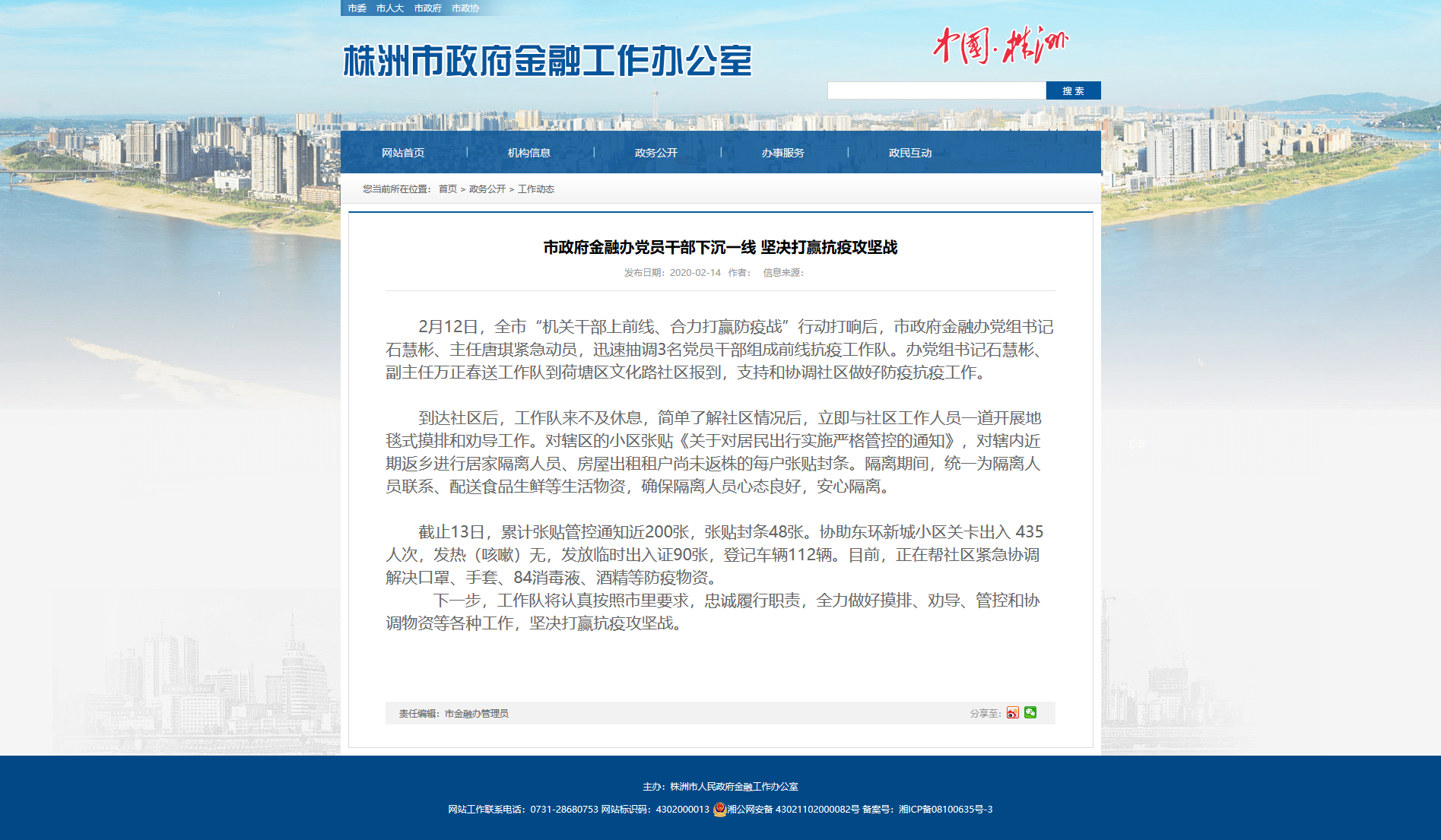 市委 市人大 市政府 市政协

株洲市政府金融工作办公室

中国·株洲

搜 索

网站首页 | 机构信息 | 政务公开 | 办事服务 | 政民互动

您当前所在位置： 首页 > 政务公开 > 工作动态

市政府金融办党员干部下沉一线 坚决打赢抗疫攻坚战

发布日期：2020-02-14 作者： 信息来源：

2月12日，全市“机关干部上前线、合力打赢防疫战”行动打响后，市政府金融办党组书记石慧彬、主任唐琪紧急动员，迅速抽调3名党员干部组成前线抗疫工作队。办党组书记石慧彬、副主任万正春送工作队到荷塘区文化路社区报到，支持和协调社区做好防疫抗疫工作。

到达社区后，工作队来不及休息，简单了解社区情况后，立即与社区工作人员一道开展地毯式摸排和劝导工作。对辖区的小区张贴《关于对居民出行实施严格管控的通知》，对辖内近期返乡进行居家隔离人员、房屋出租租户尚未返株的每户张贴封条。隔离期间，统一为隔离人员联系、配送食品生鲜等生活物资，确保隔离人员心态良好，安心隔离。

截止13日，累计张贴管控通知近200张，张贴封条48张。协助东环新城小区关卡出入 435人次，发热（咳嗽）无，发放临时出入证90张，登记车辆112辆。目前，正在帮社区紧急协调解决口罩、手套、84消毒液、酒精等防疫物资。

下一步，工作队将认真按照市里要求，忠诚履行职责，全力做好摸排、劝导、管控和协调物资等各种工作，坚决打赢抗疫攻坚战。

责任编辑：市金融办管理员

分享至：

主办：株洲市人民政府金融工作办公室

网站工作联系电话：0731-28680753 网站标识码：4302000013 湘公网安备 43021102000082号 备案号：湘ICP备08100635号-3